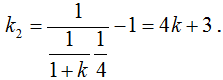 $k_2 = \frac{1}{\frac{1}{1+k}\frac{1}{4}} - 1 = 4k + 3$.